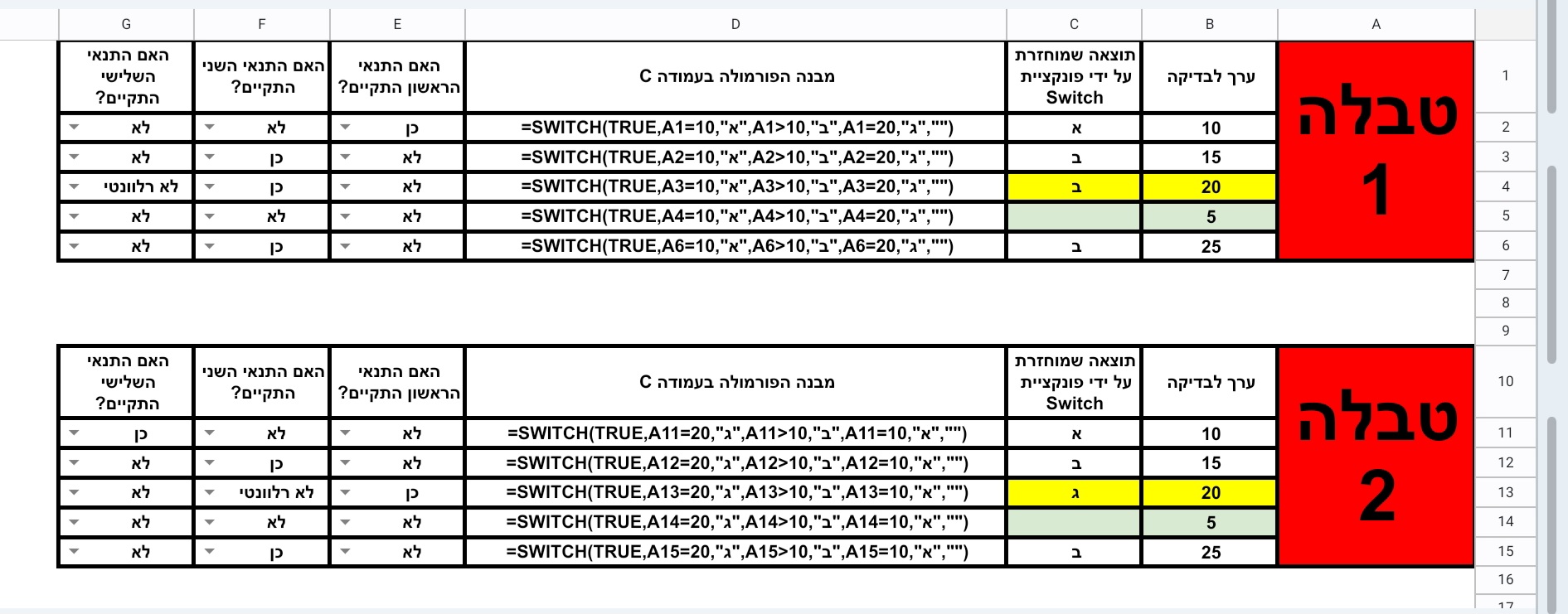 | | A | B | C | D | E | F | G |
|---|---|---|---|---|---|---|---|
| 1 | טבלה 1 | ערך לבדיקה | תוצאה שמוחזרת על ידי פונקציית Switch | מבנה הפורמולה בעמודה C | האם התנאי הראשון התקיים? | האם התנאי השני התקיים? | האם התנאי השלישי התקיים? |
| 2 | | 10 | א | =SWITCH(TRUE,A1=10,"א",A1>10,"ב",A1=20,"ג","") | כן | לא | לא |
| 3 | | 15 | ב | =SWITCH(TRUE,A2=10,"א",A2>10,"ב",A2=20,"ג","") | לא | כן | לא |
| 4 | | 20 | ב | =SWITCH(TRUE,A3=10,"א",A3>10,"ב",A3=20,"ג","") | לא | כן | לא רלוונטי |
| 5 | | 5 | | =SWITCH(TRUE,A4=10,"א",A4>10,"ב",A4=20,"ג","") | לא | לא | לא |
| 6 | | 25 | ב | =SWITCH(TRUE,A6=10,"א",A6>10,"ב",A6=20,"ג","") | לא | כן | לא |
| 7 | | | | | | | |
| 8 | | | | | | | |
| 9 | | | | | | | |
| 10 | טבלה 2 | ערך לבדיקה | תוצאה שמוחזרת על ידי פונקציית Switch | מבנה הפורמולה בעמודה C | האם התנאי הראשון התקיים? | האם התנאי השני התקיים? | האם התנאי השלישי התקיים? |
| 11 | | 10 | א | =SWITCH(TRUE,A11=20,"ג",A11>10,"ב",A11=10,"א","") | לא | לא | כן |
| 12 | | 15 | ב | =SWITCH(TRUE,A12=20,"ג",A12>10,"ב",A12=10,"א","") | לא | כן | לא |
| 13 | | 20 | ג | =SWITCH(TRUE,A13=20,"ג",A13>10,"ב",A13=10,"א","") | כן | לא רלוונטי | לא |
| 14 | | 5 | | =SWITCH(TRUE,A14=20,"ג",A14>10,"ב",A14=10,"א","") | לא | לא | לא |
| 15 | | 25 | ב | =SWITCH(TRUE,A15=20,"ג",A15>10,"ב",A15=10,"א","") | לא | כן | לא |
| 16 | | | | | | | |
| 17 | | | | | | | |